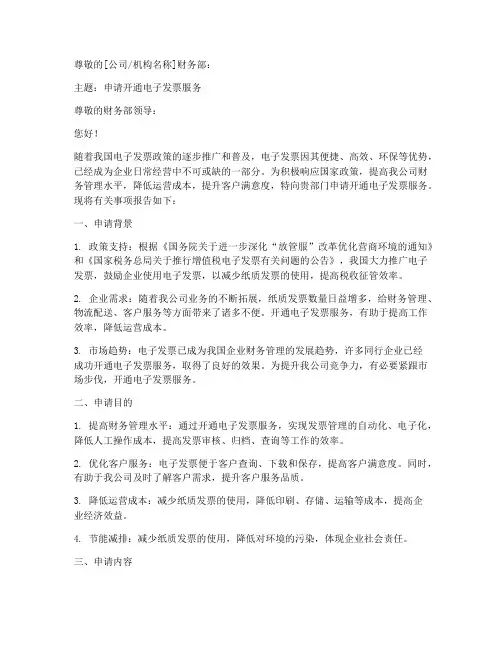 尊敬的[公司/机构名称]财务部：

主题：申请开通电子发票服务

尊敬的财务部领导：

您好！

随着我国电子发票政策的逐步推广和普及，电子发票因其便捷、高效、环保等优势，已经成为企业日常经营中不可或缺的一部分。为积极响应国家政策，提高我公司财务管理水平，降低运营成本，提升客户满意度，特向贵部门申请开通电子发票服务。现将有关事项报告如下：

一、申请背景

1. 政策支持：根据《国务院关于进一步深化“放管服”改革优化营商环境的通知》和《国家税务总局关于推行增值税电子发票有关问题的公告》，我国大力推广电子发票，鼓励企业使用电子发票，以减少纸质发票的使用，提高税收征管效率。

2. 企业需求：随着我公司业务的不断拓展，纸质发票数量日益增多，给财务管理、物流配送、客户服务等方面带来了诸多不便。开通电子发票服务，有助于提高工作效率，降低运营成本。

3. 市场趋势：电子发票已成为我国企业财务管理的发展趋势，许多同行企业已经成功开通电子发票服务，取得了良好的效果。为提升我公司竞争力，有必要紧跟市场步伐，开通电子发票服务。

二、申请目的

1. 提高财务管理水平：通过开通电子发票服务，实现发票管理的自动化、电子化，降低人工操作成本，提高发票审核、归档、查询等工作的效率。

2. 优化客户服务：电子发票便于客户查询、下载和保存，提高客户满意度。同时，有助于我公司及时了解客户需求，提升客户服务品质。

3. 降低运营成本：减少纸质发票的使用，降低印刷、存储、运输等成本，提高企业经济效益。

4. 节能减排：减少纸质发票的使用，降低对环境的污染，体现企业社会责任。

三、申请内容